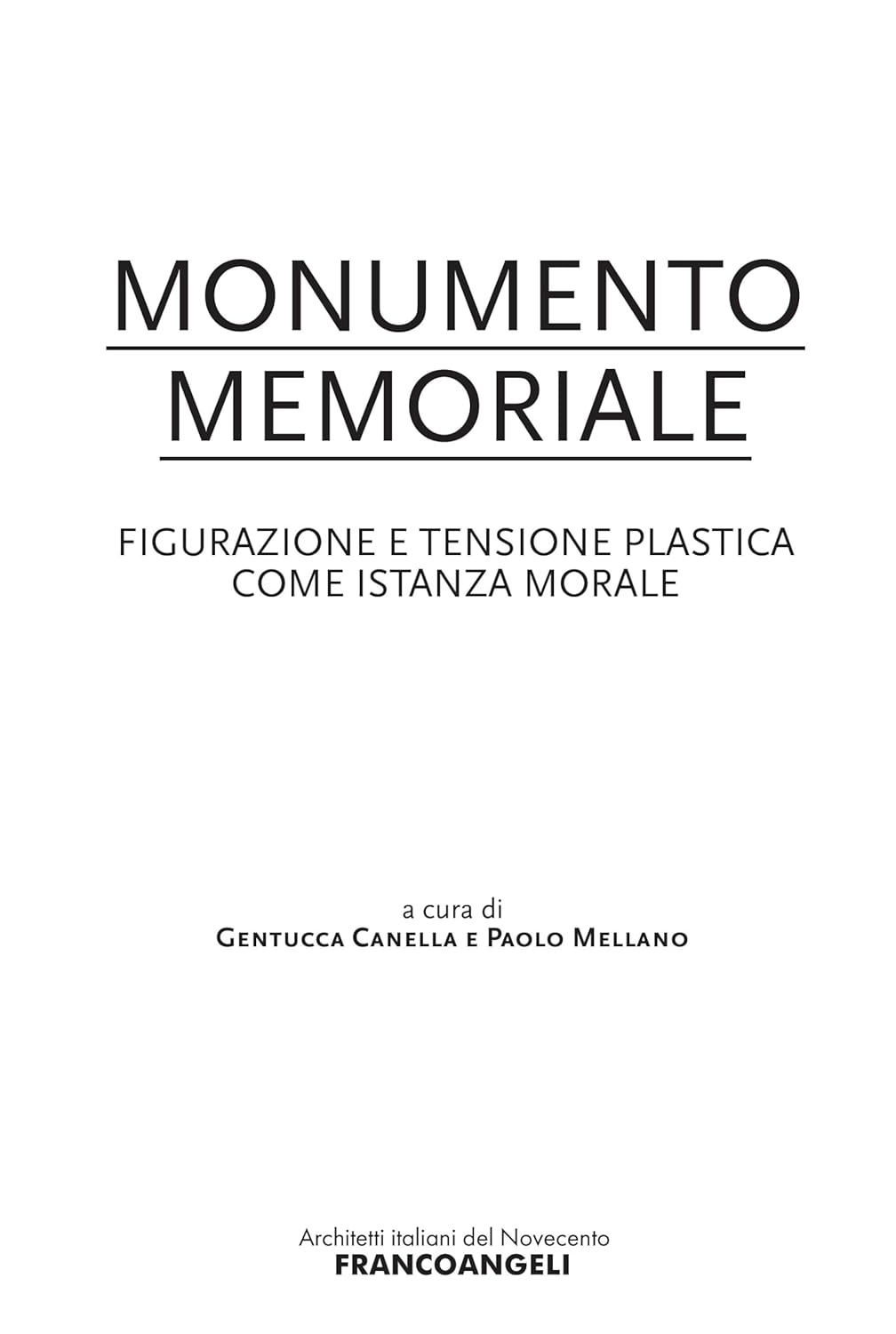 MONUMENTO
MEMORIALE

FIGURAZIONE E TENSIONE PLASTICA
COME ISTANZA MORALE

a cura di
Gentucca Canella e Paolo Mellano

Architetti italiani del Novecento
FRANCOANGELI